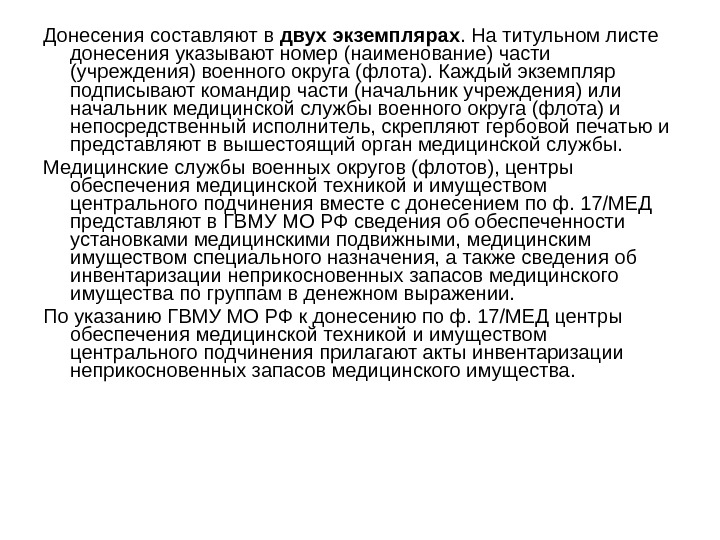 Донесения составляют в двух экземплярах. На титульном листе донесения указывают номер (наименование) части (учреждения) военного округа (флота). Каждый экземпляр подписывают командир части (начальник учреждения) или начальник медицинской службы военного округа (флота) и непосредственный исполнитель, скрепляют гербовой печатью и представляют в вышестоящий орган медицинской службы.

Медицинские службы военных округов (флотов), центры обеспечения медицинской техникой и имуществом центрального подчинения вместе с донесением по ф. 17/МЕД представляют в ГВМУ МО РФ сведения об обеспеченности установками медицинскими подвижными, медицинским имуществом специального назначения, а также сведения об инвентаризации неприкосновенных запасов медицинского имущества по группам в денежном выражении.

По указанию ГВМУ МО РФ к донесению по ф. 17/МЕД центры обеспечения медицинской техникой и имуществом центрального подчинения прилагают акты инвентаризации неприкосновенных запасов медицинского имущества.